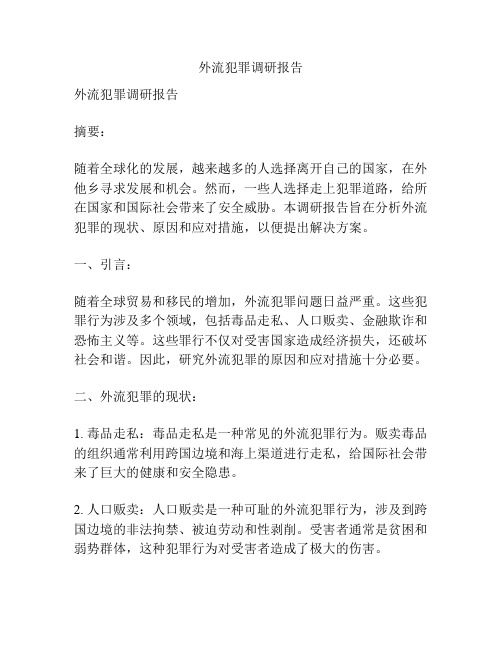 外流犯罪调研报告

外流犯罪调研报告

摘要：

随着全球化的发展，越来越多的人选择离开自己的国家，在外他乡寻求发展和机会。然而，一些人选择走上犯罪道路，给所在国家和国际社会带来了安全威胁。本调研报告旨在分析外流犯罪的现状、原因和应对措施，以便提出解决方案。

一、引言：

随着全球贸易和移民的增加，外流犯罪问题日益严重。这些犯罪行为涉及多个领域，包括毒品走私、人口贩卖、金融欺诈和恐怖主义等。这些罪行不仅对受害国家造成经济损失，还破坏社会和谐。因此，研究外流犯罪的原因和应对措施十分必要。

二、外流犯罪的现状：

1. 毒品走私：毒品走私是一种常见的外流犯罪行为。贩卖毒品的组织通常利用跨国边境和海上渠道进行走私，给国际社会带来了巨大的健康和安全隐患。

2. 人口贩卖：人口贩卖是一种可耻的外流犯罪行为，涉及到跨国边境的非法拘禁、被迫劳动和性剥削。受害者通常是贫困和弱势群体，这种犯罪行为对受害者造成了极大的伤害。